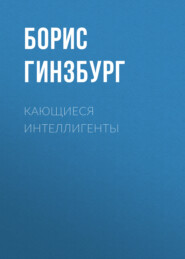 БОРИС ГИНЗБУРГ

КАЮЩИЕСЯ ИНТЕЛЛИГЕНТЫ